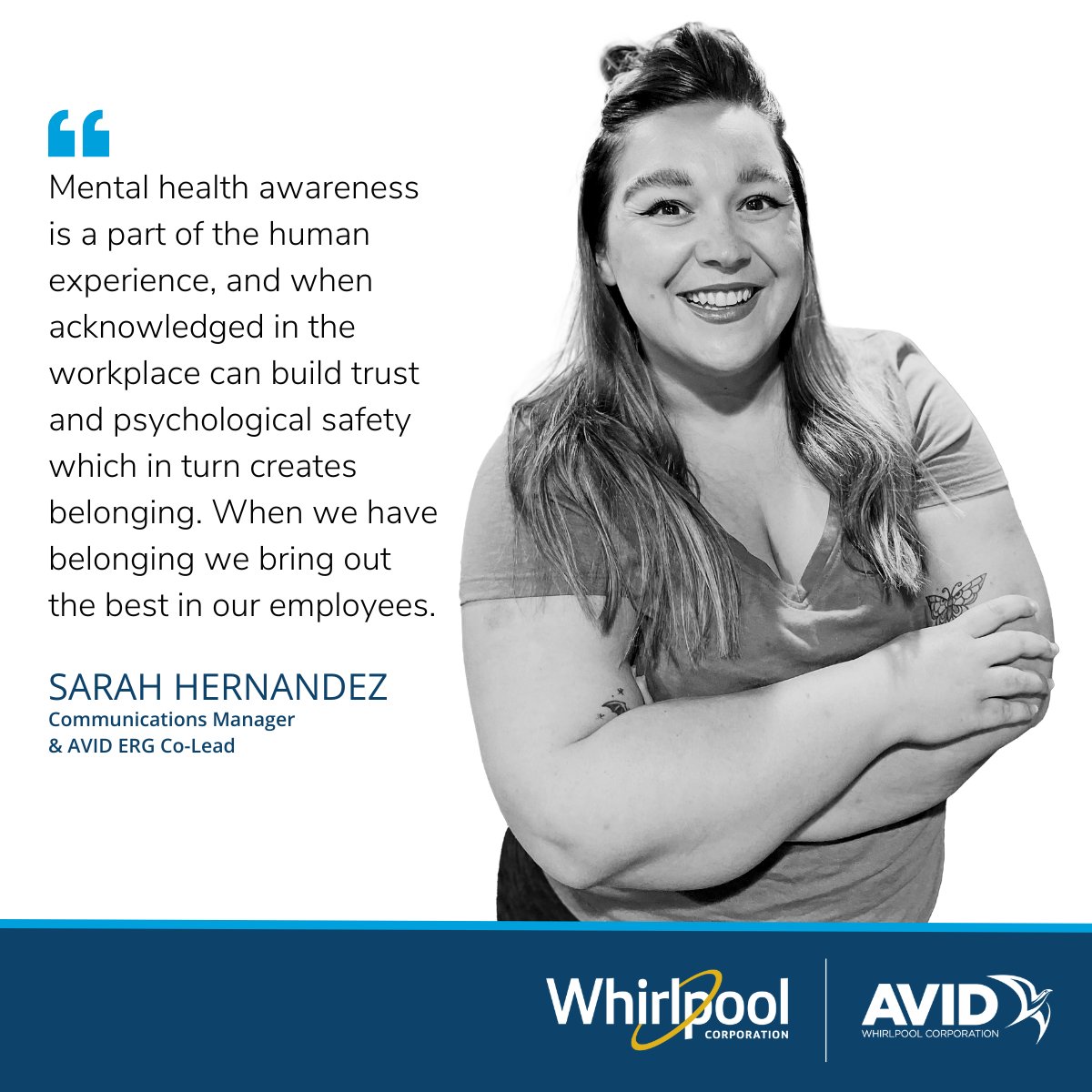 “

Mental health awareness is a part of the human experience, and when acknowledged in the workplace can build trust and psychological safety which in turn creates belonging. When we have belonging we bring out the best in our employees.

SARAH HERNANDEZ
Communications Manager
& AVID ERG Co-Lead

Whirlpool CORPORATION

AVID WHIRLPOOL CORPORATION